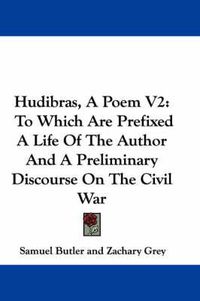 Hudibras, A Poem V2: To Which Are Prefixed A Life Of The Author And A Preliminary Discourse On The Civil War

Samuel Butler and Zachary Grey